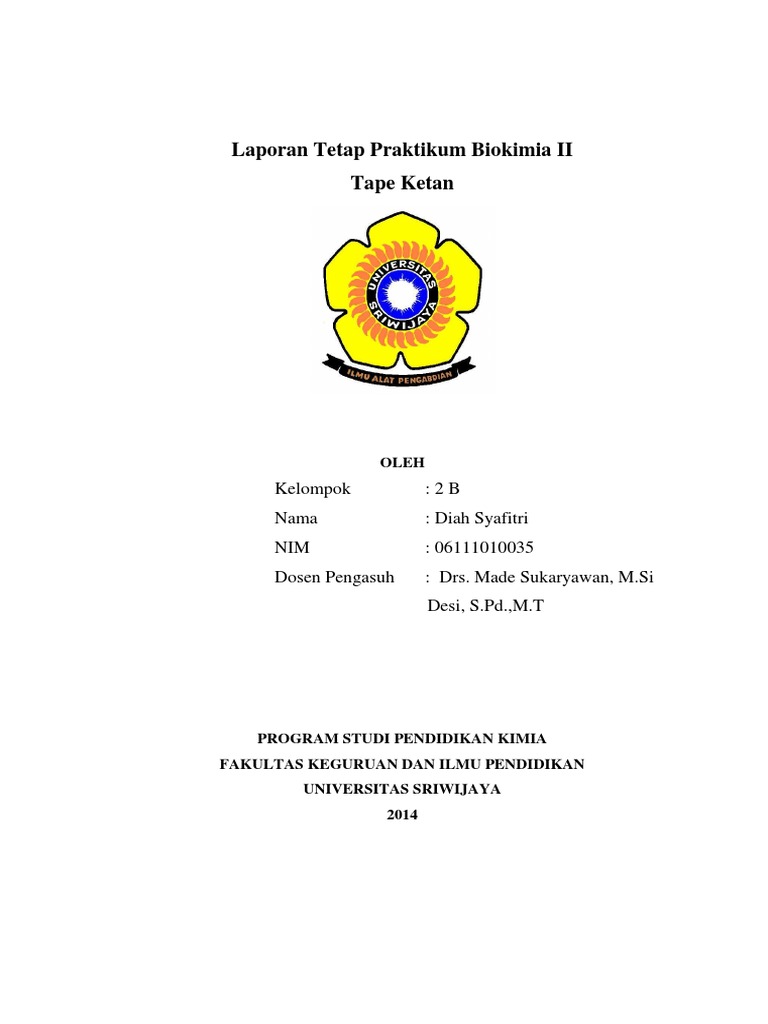 Laporan Tetap Praktikum Biokimia II
Tape Ketan

UNIVERSITAS SRIWIJAYA
ILMU ALAT PENGABDIAN

OLEH

Kelompok : 2 B
Nama : Diah Syafitri
NIM : 06111010035
Dosen Pengasuh : Drs. Made Sukaryawan, M.Si
Desi, S.Pd.,M.T

PROGRAM STUDI PENDIDIKAN KIMIA
FAKULTAS KEGURUAN DAN ILMU PENDIDIKAN
UNIVERSITAS SRIWIJAYA
2014